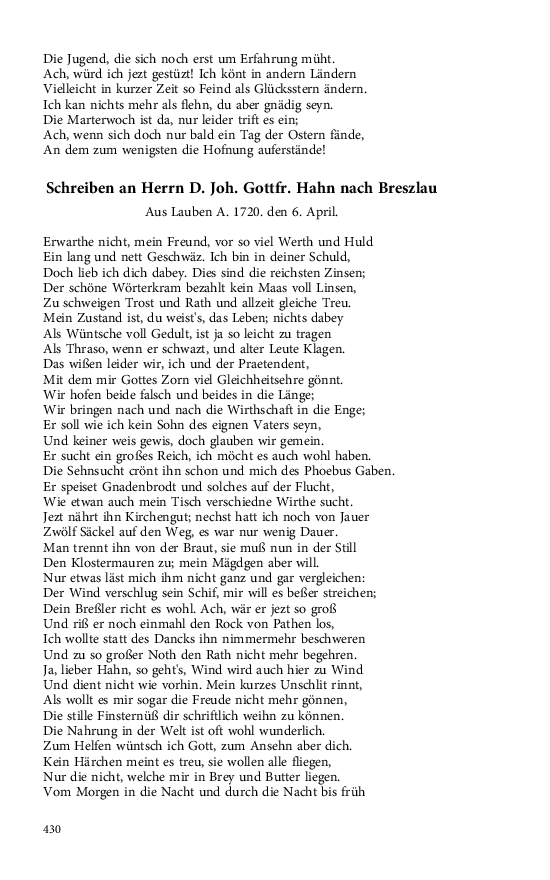 Die Jugend, die sich noch erst um Erfahrung müht.
Ach, würd ich jezt gestüzt! Ich könt in andern Ländern
Vielleicht in kurzer Zeit so Feind als Glücksstern ändern.
Ich kan nichts mehr als flehn, du aber gnädig seyn.
Die Marterwoch ist da, nur leider trift es ein;
Ach, wenn sich doch nur bald ein Tag der Ostern fände,
An dem zum wenigsten die Hofnung auferstände!

Schreiben an Herrn D. Joh. Gottfr. Hahn nach Breszlau

Aus Lauben A. 1720. den 6. April.

Erwarthe nicht, mein Freund, vor so viel Werth und Huld
Ein lang und nett Geschwäz. Ich bin in deiner Schuld,
Doch lieb ich dich dabey. Dies sind die reichsten Zinsen;
Der schöne Wörterkram bezahlt kein Maas voll Linsen,
Zu schweigen Trost und Rath und allzeit gleiche Treu.
Mein Zustand ist, du weist's, das Leben; nichts dabey
Als Wüntsche voll Gedult, ist ja so leicht zu tragen
Als Thraso, wenn er schwazt, und alter Leute Klagen.
Das wißen leider wir, ich und der Praetendent,
Mit dem mir Gottes Zorn viel Gleichheitsehre gönnt.
Wir hofen beide falsch und beides in die Länge;
Wir bringen nach und nach die Wirthschaft in die Enge;
Er soll wie ich kein Sohn des eignen Vaters seyn,
Und keiner weis gewis, doch glauben wir gemein.
Er sucht ein großes Reich, ich möcht es auch wohl haben.
Die Sehnsucht crönt ihn schon und mich des Phoebus Gaben.
Er speiset Gnadenbrodt und solches auf der Flucht,
Wie etwan auch mein Tisch verschiedne Wirthe sucht.
Jezt nährt ihn Kirchengut; nechst hatt ich noch von Jauer
Zwölf Säckel auf den Weg, es war nur wenig Dauer.
Man trennt ihn von der Braut, sie muß nun in der Still
Den Klostermauren zu; mein Mägdgen aber will.
Nur etwas läst mich ihm nicht ganz und gar vergleichen:
Der Wind verschlug sein Schif, mir will es beßer streichen;
Dein Breßler richt es wohl. Ach, wär er jezt so groß
Und riß er noch einmahl den Rock von Pathen los,
Ich wollte statt des Dancks ihn nimmermehr beschweren
Und zu so großer Noth den Rath nicht mehr begehren.
Ja, lieber Hahn, so geht's, Wind wird auch hier zu Wind
Und dient nicht wie vorhin. Mein kurzes Unschlit rinnt,
Als wollt es mir sogar die Freude nicht mehr gönnen,
Die stille Finsternüß dir schriftlich weihn zu können.
Die Nahrung in der Welt ist oft wohl wunderlich.
Zum Helfen wüntsch ich Gott, zum Ansehn aber dich.
Kein Härchen meint es treu, sie wollen alle fliegen,
Nur die nicht, welche mir in Brey und Butter liegen.
Vom Morgen in die Nacht und durch die Nacht bis früh

430